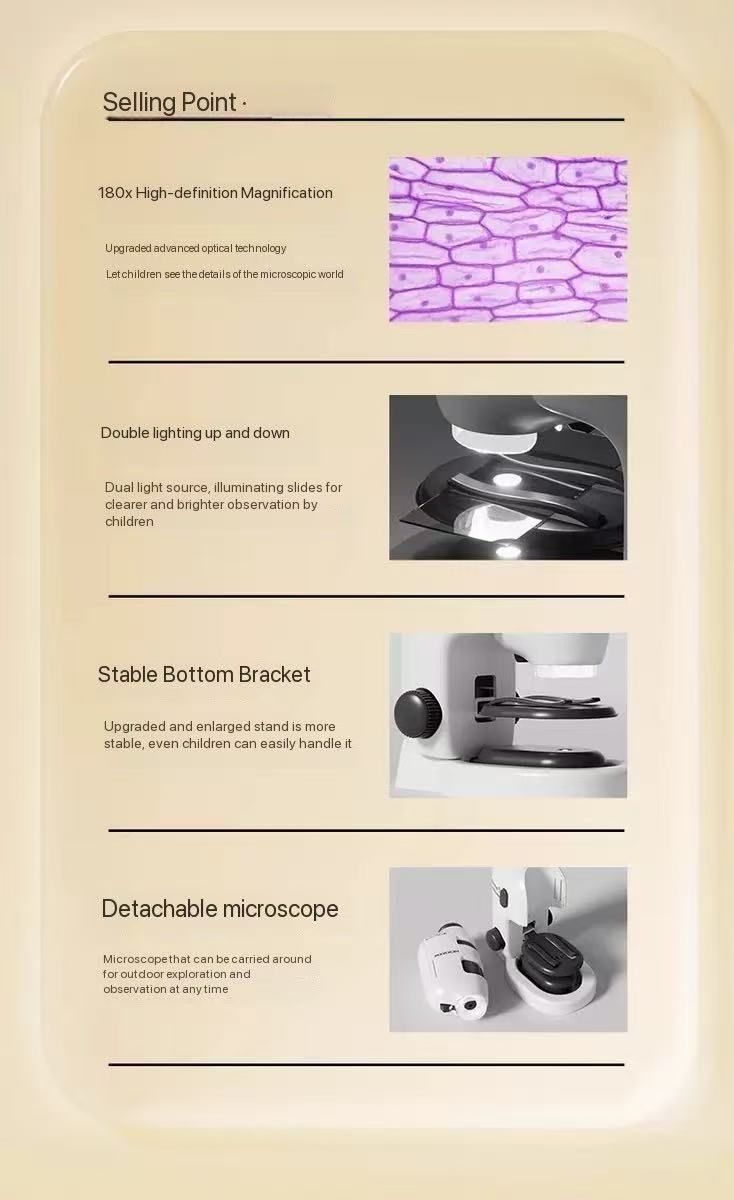 Selling Point ·

180x High-definition Magnification

Upgraded advanced optical technology

Let children see the details of the microscopic world

Double lighting up and down

Dual light source, illuminating slides for clearer and brighter observation by children

Stable Bottom Bracket

Upgraded and enlarged stand is more stable, even children can easily handle it

Detachable microscope

Microscope that can be carried around for outdoor exploration and observation at any time